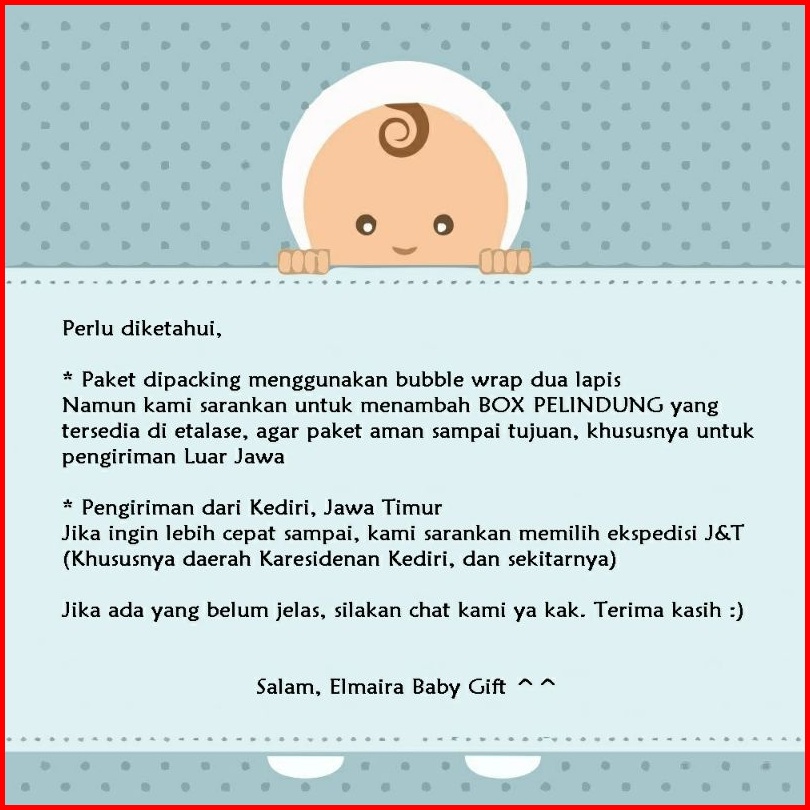 Perlu diketahui,

* Paket dipacking menggunakan bubble wrap dua lapis
Namun kami sarankan untuk menambah BOX PELINDUNG yang tersedia di etalase, agar paket aman sampai tujuan, khususnya untuk pengiriman Luar Jawa

* Pengiriman dari Kediri, Jawa Timur
Jika ingin lebih cepat sampai, kami sarankan memilih ekspedisi J&T
(Khususnya daerah Karesidenan Kediri, dan sekitarnya)

Jika ada yang belum jelas, silakan chat kami ya kak. Terima kasih :)

Salam, Elmaira Baby Gift ^^